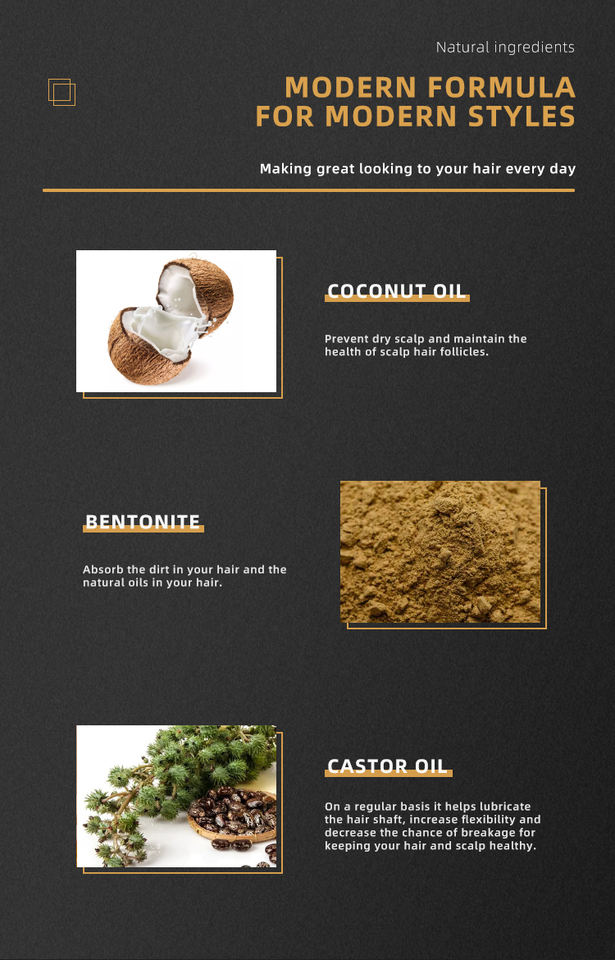 Natural ingredients

MODERN FORMULA
FOR MODERN STYLES

Making great looking to your hair every day

COCONUT OIL

Prevent dry scalp and maintain the health of scalp hair follicles.

BENTONITE

Absorb the dirt in your hair and the natural oils in your hair.

CASTOR OIL

On a regular basis it helps lubricate the hair shaft, increase flexibility and decrease the chance of breakage for keeping your hair and scalp healthy.